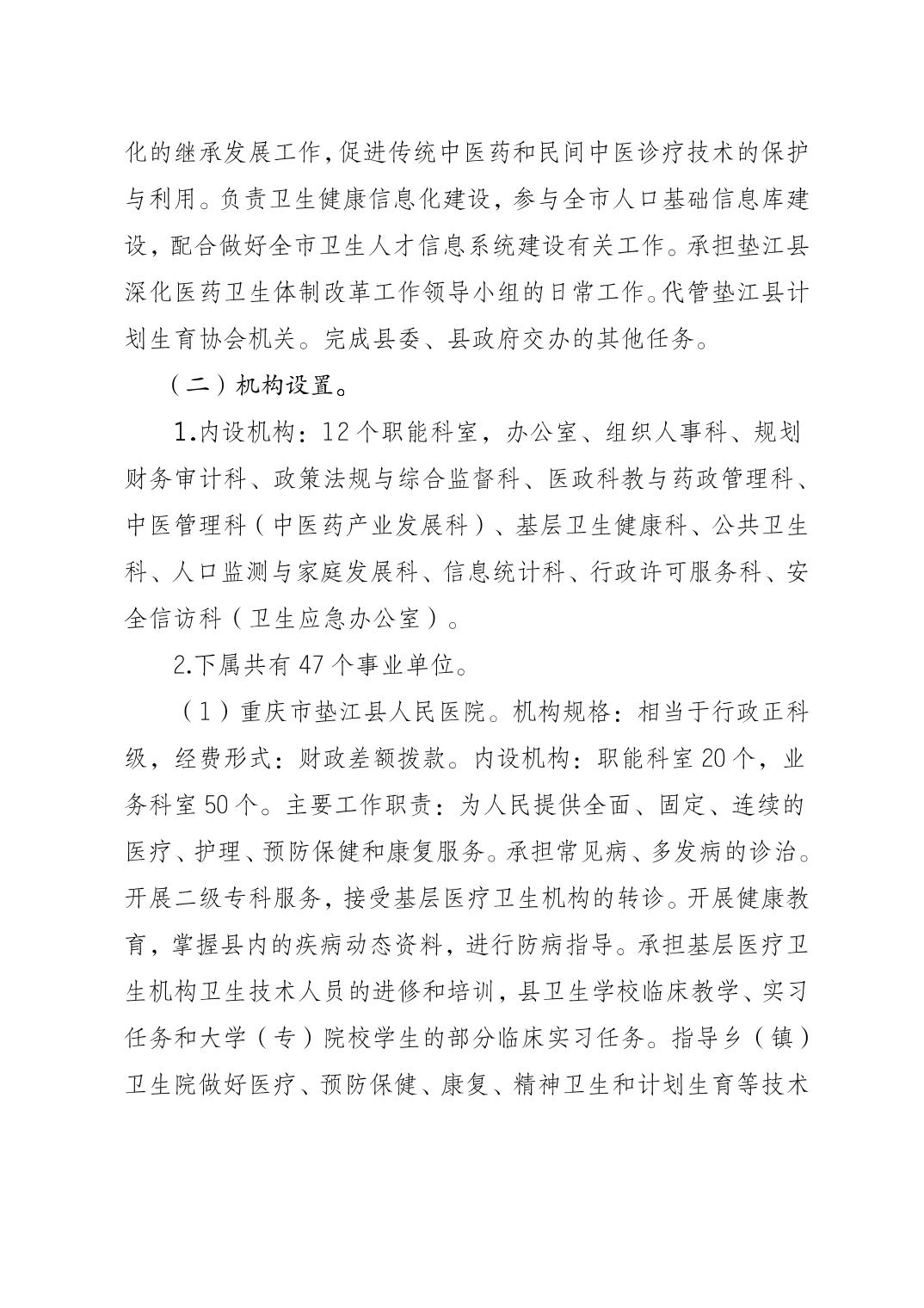 化的继承发展工作，促进传统中医药和民间中医诊疗技术的保护与利用。负责卫生健康信息化建设，参与全市人口基础信息库建设，配合做好全市卫生人才信息系统建设有关工作。承担垫江县深化医药卫生体制改革工作领导小组的日常工作。代管垫江县计划生育协会机关。完成县委、县政府交办的其他任务。

（二）机构设置。

1.内设机构：12个职能科室，办公室、组织人事科、规划财务审计科、政策法规与综合监督科、医政科教与药政管理科、中医管理科（中医药产业发展科）、基层卫生健康科、公共卫生科、人口监测与家庭发展科、信息统计科、行政许可服务科、安全信访科（卫生应急办公室）。

2.下属共有47个事业单位。

（1）重庆市垫江县人民医院。机构规格：相当于行政正科级，经费形式：财政差额拨款。内设机构：职能科室20个，业务科室50个。主要工作职责：为人民提供全面、固定、连续的医疗、护理、预防保健和康复服务。承担常见病、多发病的诊治。开展二级专科服务，接受基层医疗卫生机构的转诊。开展健康教育，掌握县内的疾病动态资料，进行防病指导。承担基层医疗卫生机构卫生技术人员的进修和培训，县卫生学校临床教学、实习任务和大学（专）院校学生的部分临床实习任务。指导乡（镇）卫生院做好医疗、预防保健、康复、精神卫生和计划生育等技术